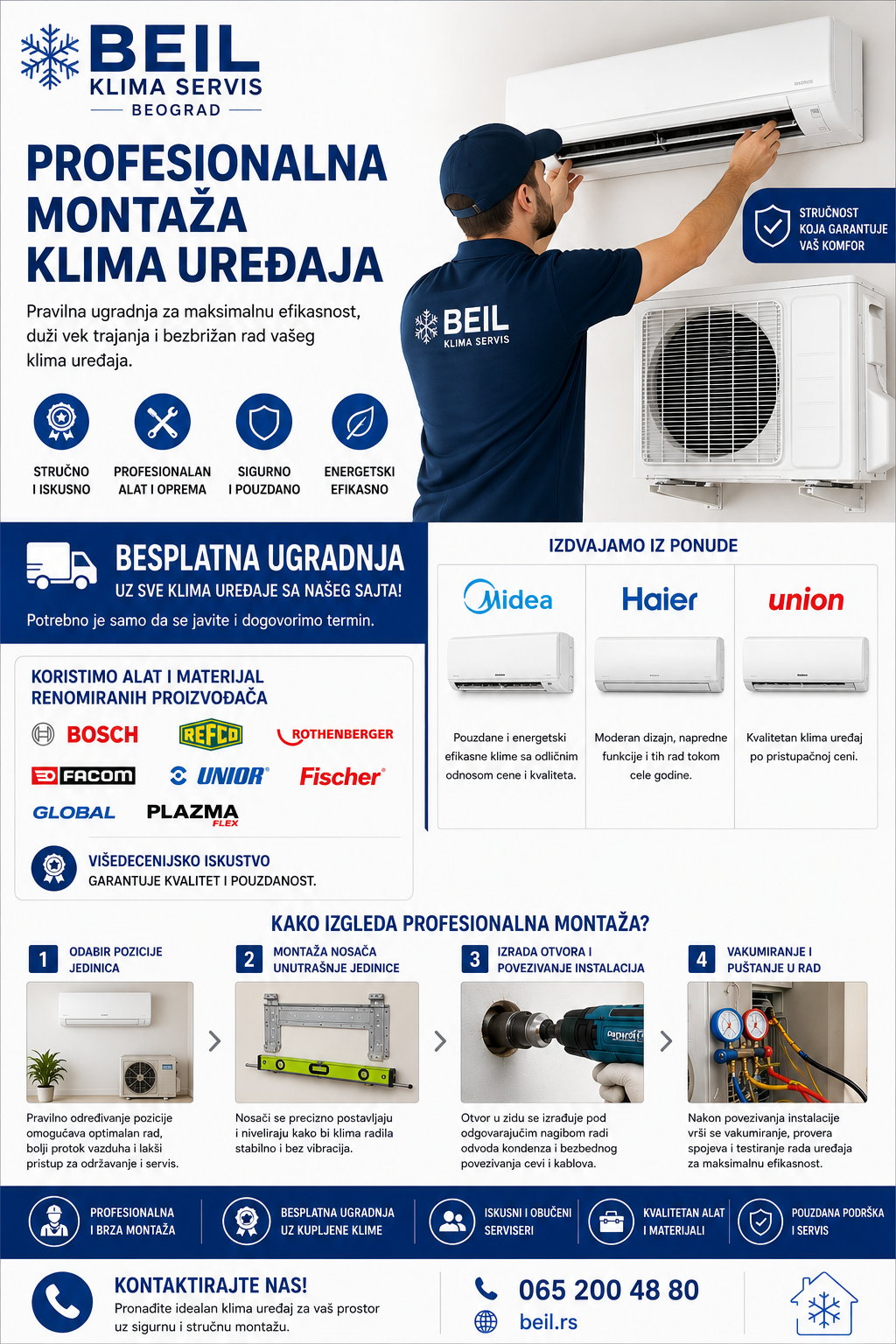 BEIL
KLIMA SERVIS
BEOGRAD

PROFESIONALNA MONTAŽA KLIMA UREĐAJA

Pravilna ugradnja za maksimalnu efikasnost, duži vek trajanja i bezbrižan rad vašeg klima uređaja.

STRUČNO I ISKUSNO
PROFESIONALAN ALAT I OPREMA
SIGURNO I POUZDANO
ENERGETSKI EFIKASNO

BEIL
KLIMA SERVIS

STRUČNOST KOJA GARANTUJE VAŠ KOMFOR

BESPLATNA UGRADNJA
UZ SVE KLIMA UREĐAJE SA NAŠEG SAJTA!
Potrebno je samo da se javite i dogovorimo termin.

KORISTIMO ALAT I MATERIJAL RENOMIRANIH PROIZVOĐAČA
BOSCH
REFCO
ROTHENBERGER
FACOM
UNIOR
Fischer
GLOBAL
PLAZMA FLEX

VIŠEDECENIJSKO ISKUSTVO
GARANTUJE KVALITET I POUZDANOST.

IZDVAJAMO IZ PONUDE
Midea
Pouzdane i energetski efikasne klime sa odličnim odnosom cene i kvaliteta.
Haier
Moderan dizajn, napredne funkcije i tih rad tokom cele godine.
union
Kvalitetan klima uređaj po pristupačnoj ceni.

KAKO IZGLEDA PROFESIONALNA MONTAŽA?
1 ODABIR POZICIJE JEDINICA
Pravilno određivanje pozicije omogućava optimalan rad, bolji protok vazduha i lakši pristup za održavanje i servis.
2 MONTAŽA NOSAČA UNUTRAŠNJE JEDINICE
Nosači se precizno postavljaju i niveliraju kako bi klima radila stabilno i bez vibracija.
3 IZRADA OTVORA I POVEZIVANJE INSTALACIJA
Otvor u zidu se izrađuje pod odgovarajućim nagibom radi odvoda kondenza i bezbednog povezivanja cevi i kablova.
4 VAKUMIRANJE I PUŠTANJE U RAD
Nakon povezivanja instalacije vrši se vakumiranje, provera spojeva i testiranje rada uređaja za maksimalnu efikasnost.

PROFESIONALNA I BRZA MONTAŽA
BESPLATNA UGRADNJA UZ KUPLJENE KLIME
ISKUSNI I OBUČENI SERVISERI
KVALITETAN ALAT I MATERIJALI
POUZDANA PODRŠKA I SERVIS

KONTAKTIRAJTE NAS!
Pronađite idealan klima uređaj za vaš prostor uz sigurnu i stručnu montažu.
065 200 48 80
beil.rs